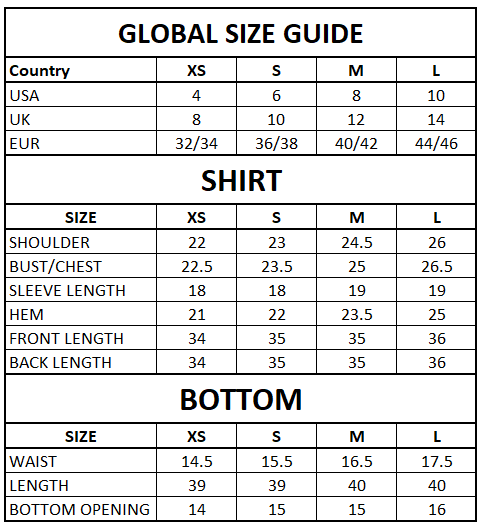 GLOBAL SIZE GUIDE

| Country | XS | S | M | L |
|---|---|---|---|---|
| USA | 4 | 6 | 8 | 10 |
| UK | 8 | 10 | 12 | 14 |
| EUR | 32/34 | 36/38 | 40/42 | 44/46 |

SHIRT

| SIZE | XS | S | M | L |
|---|---|---|---|---|
| SHOULDER | 22 | 23 | 24.5 | 26 |
| BUST/CHEST | 22.5 | 23.5 | 25 | 26.5 |
| SLEEVE LENGTH | 18 | 18 | 19 | 19 |
| HEM | 21 | 22 | 23.5 | 25 |
| FRONT LENGTH | 34 | 35 | 35 | 36 |
| BACK LENGTH | 34 | 35 | 35 | 36 |

BOTTOM

| SIZE | XS | S | M | L |
|---|---|---|---|---|
| WAIST | 14.5 | 15.5 | 16.5 | 17.5 |
| LENGTH | 39 | 39 | 40 | 40 |
| BOTTOM OPENING | 14 | 15 | 15 | 16 |